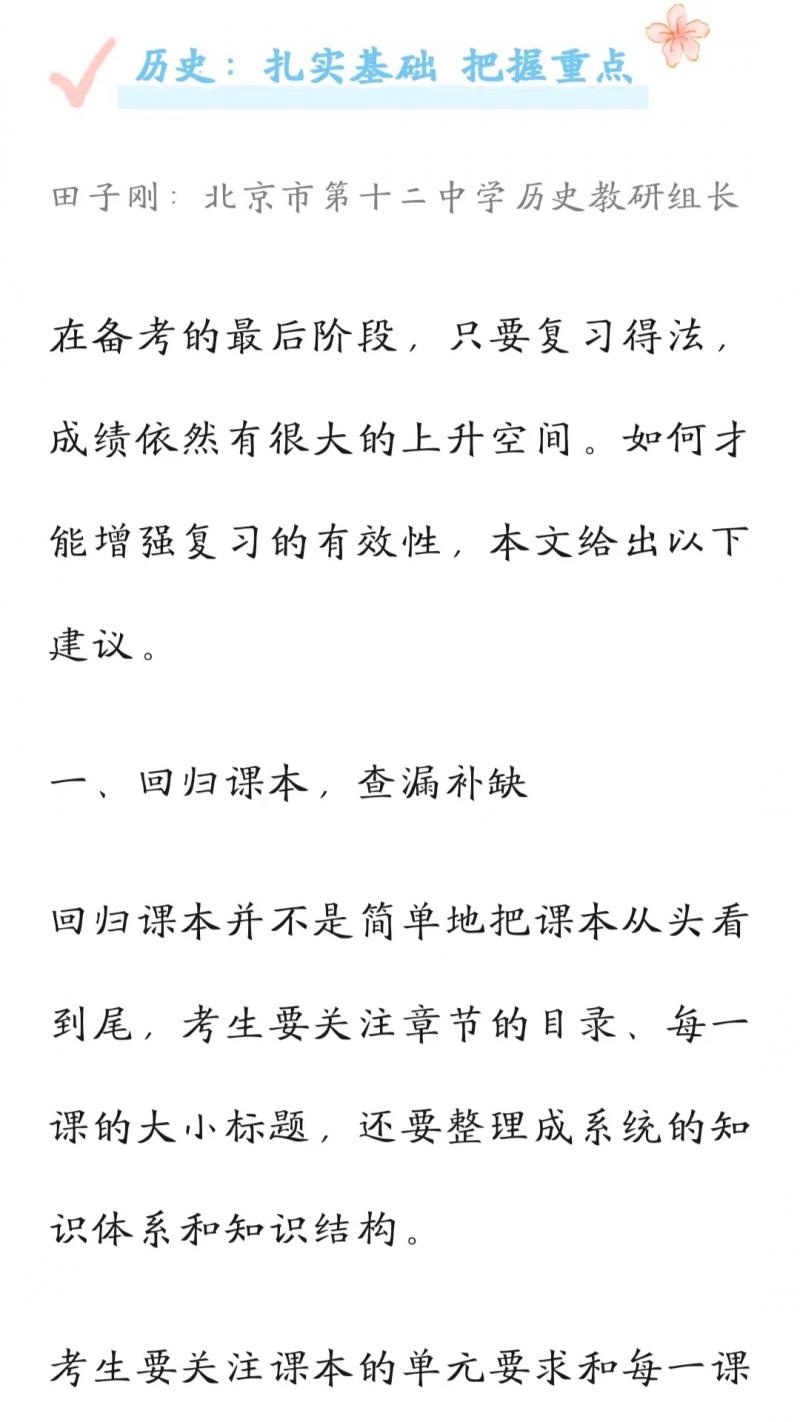 历史：扎实基础 把握重点

田子刚：北京市第十二中学历史教研组长

在备考的最后阶段，只要复习得法，成绩依然有很大的上升空间。如何才能增强复习的有效性，本文给出以下建议。

一、回归课本，查漏补缺

回归课本并不是简单地把课本从头看到尾，考生要关注章节的目录、每一课的大小标题，还要整理成系统的知识体系和知识结构。

考生要关注课本的单元要求和每一课